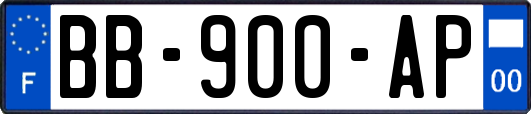 F
BB-900-AP
00